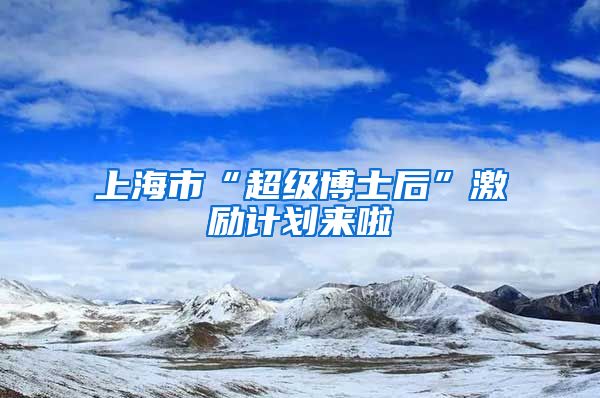 上海市“超级博士后”激励计划来啦